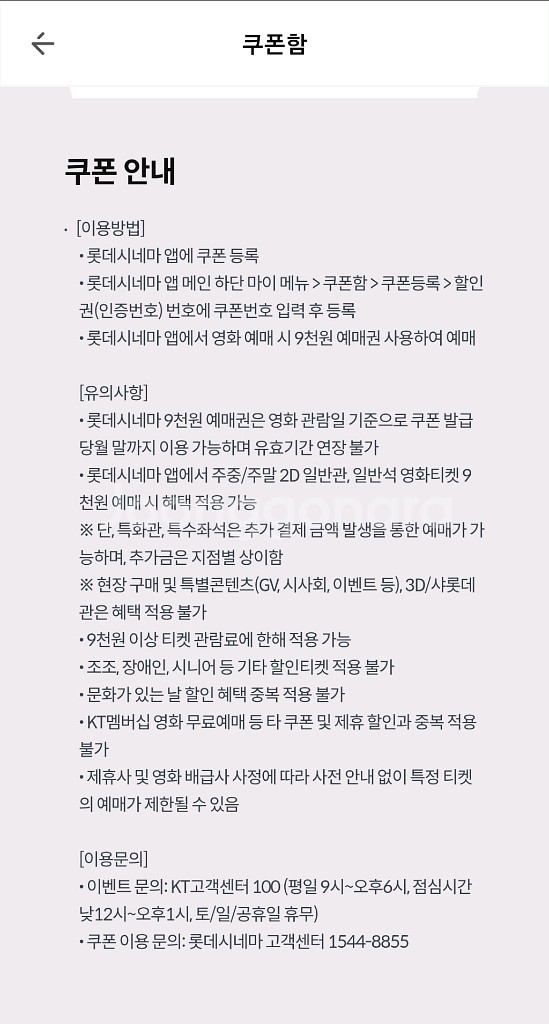 쿠폰함

쿠폰 안내

· [이용방법]
• 롯데시네마 앱에 쿠폰 등록
• 롯데시네마 앱 메인 하단 마이 메뉴 > 쿠폰함 > 쿠폰등록 > 할인권(인증번호) 번호에 쿠폰번호 입력 후 등록
• 롯데시네마 앱에서 영화 예매 시 9천원 예매권 사용하여 예매

[유의사항]
• 롯데시네마 9천원 예매권은 영화 관람일 기준으로 쿠폰 발급 당월 말까지 이용 가능하며 유효기간 연장 불가
• 롯데시네마 앱에서 주중/주말 2D 일반관, 일반석 영화티켓 9천원 예매 시 혜택 적용 가능
※ 단, 특화관, 특수좌석은 추가 결제 금액 발생을 통한 예매가 가능하며, 추가금은 지점별 상이함
※ 현장 구매 및 특별콘텐츠(GV, 시사회, 이벤트 등), 3D/샤롯데관은 혜택 적용 불가
• 9천원 이상 티켓 관람료에 한해 적용 가능
• 조조, 장애인, 시니어 등 기타 할인티켓 적용 불가
• 문화가 있는 날 할인 혜택 중복 적용 불가
• KT멤버십 영화 무료예매 등 타 쿠폰 및 제휴 할인과 중복 적용 불가
• 제휴사 및 영화 배급사 사정에 따라 사전 안내 없이 특정 티켓의 예매가 제한될 수 있음

[이용문의]
• 이벤트 문의: KT고객센터 100 (평일 9시~오후6시, 점심시간 낮12시~오후1시, 토/일/공휴일 휴무)
• 쿠폰 이용 문의: 롯데시네마 고객센터 1544-8855